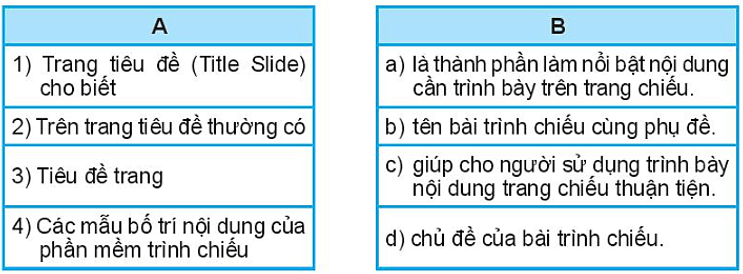 | A |
|---|
| 1) Trang tiêu đề (Title Slide) cho biết |
| 2) Trên trang tiêu đề thường có |
| 3) Tiêu đề trang |
| 4) Các mẫu bố trí nội dung của phần mềm trình chiếu |

| B |
|---|
| a) là thành phần làm nổi bật nội dung cần trình bày trên trang chiếu. |
| b) tên bài trình chiếu cùng phụ đề. |
| c) giúp cho người sử dụng trình bày nội dung trang chiếu thuận tiện. |
| d) chủ đề của bài trình chiếu. |